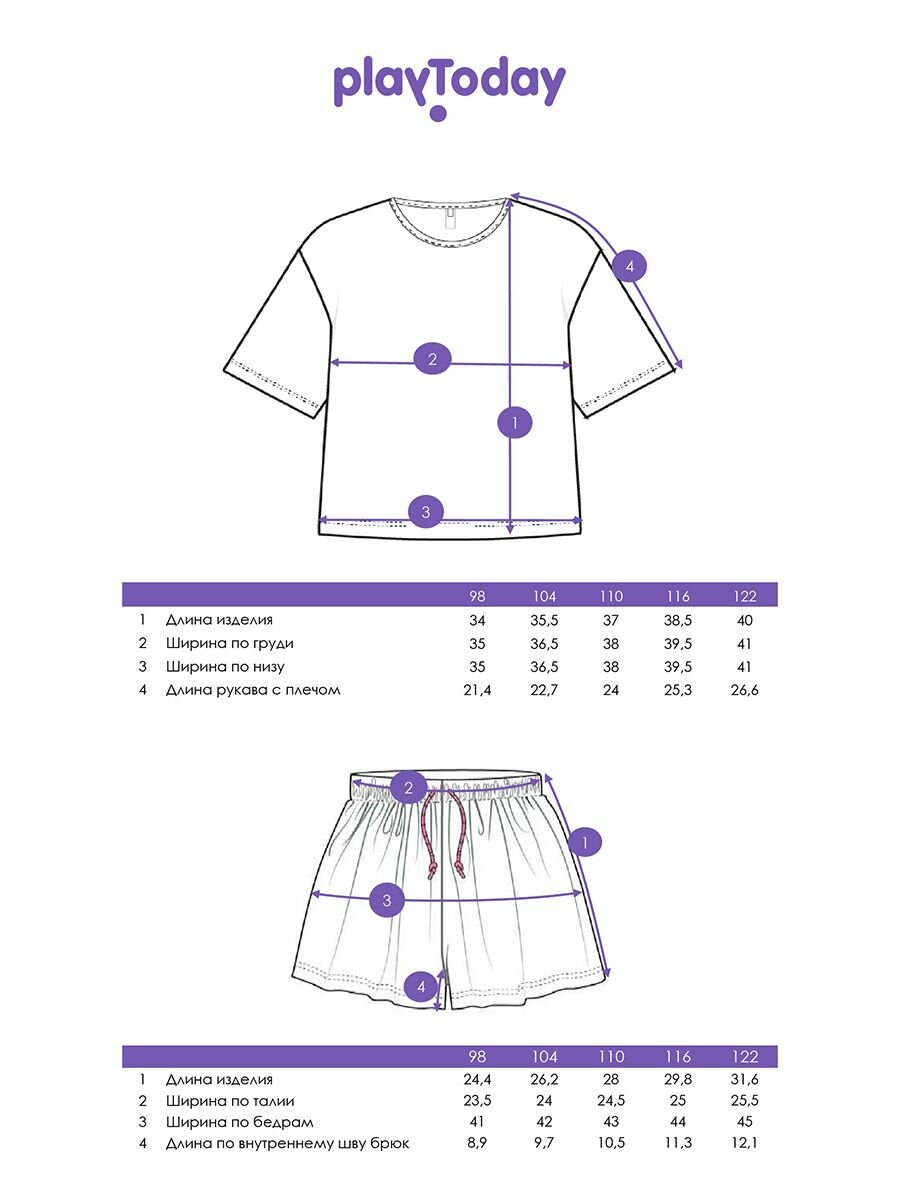 playToday

4
2
1
3

| | | 98 | 104 | 110 | 116 | 122 |
|---|---|---|---|---|---|---|
| 1 | Длина изделия | 34 | 35,5 | 37 | 38,5 | 40 |
| 2 | Ширина по груди | 35 | 36,5 | 38 | 39,5 | 41 |
| 3 | Ширина по низу | 35 | 36,5 | 38 | 39,5 | 41 |
| 4 | Длина рукава с плечом | 21,4 | 22,7 | 24 | 25,3 | 26,6 |

2
1
3
4

| | | 98 | 104 | 110 | 116 | 122 |
|---|---|---|---|---|---|---|
| 1 | Длина изделия | 24,4 | 26,2 | 28 | 29,8 | 31,6 |
| 2 | Ширина по талии | 23,5 | 24 | 24,5 | 25 | 25,5 |
| 3 | Ширина по бедрам | 41 | 42 | 43 | 44 | 45 |
| 4 | Длина по внутреннему шву брюк | 8,9 | 9,7 | 10,5 | 11,3 | 12,1 |